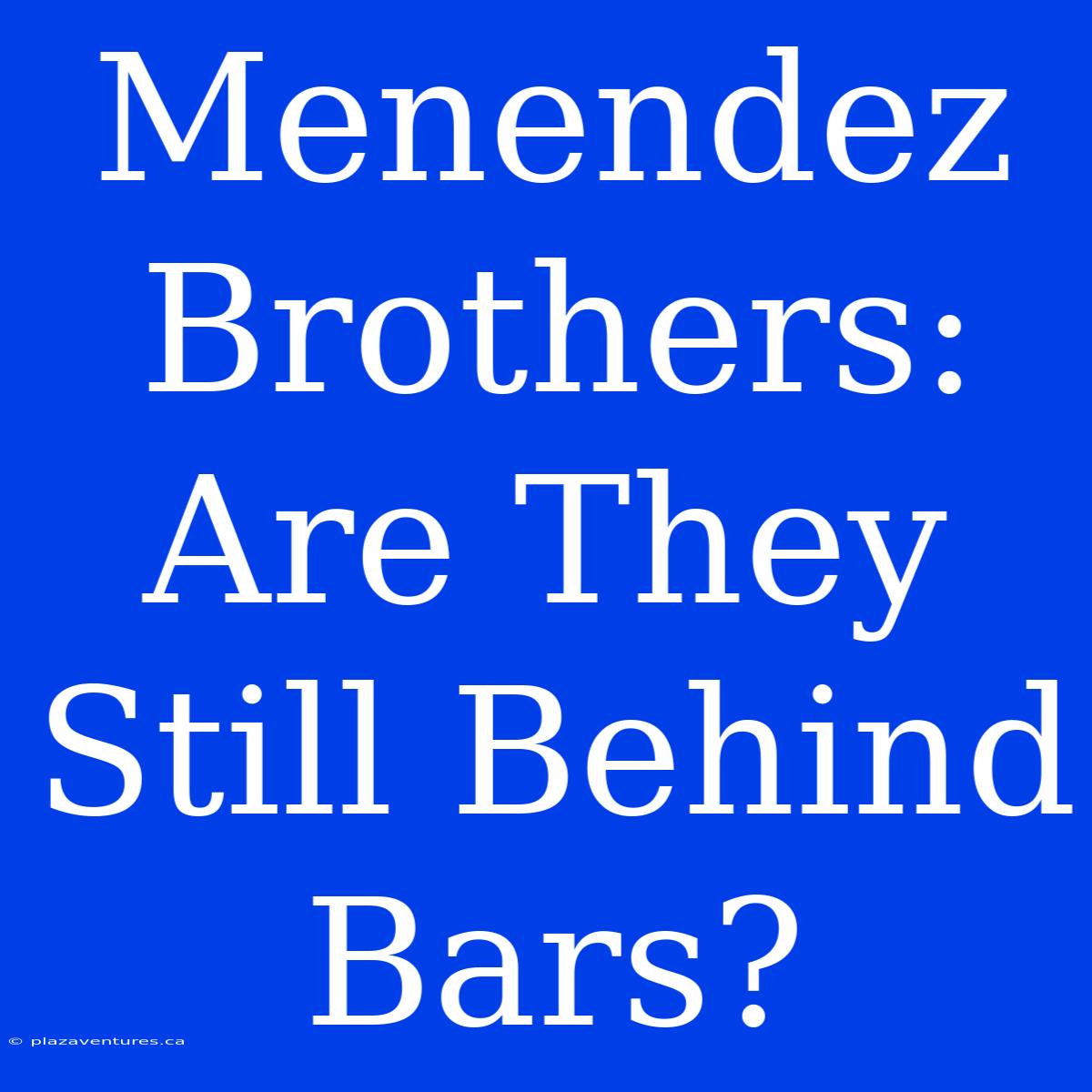 Menendez Brothers: Are They Still Behind Bars?

© plazaventures.ca